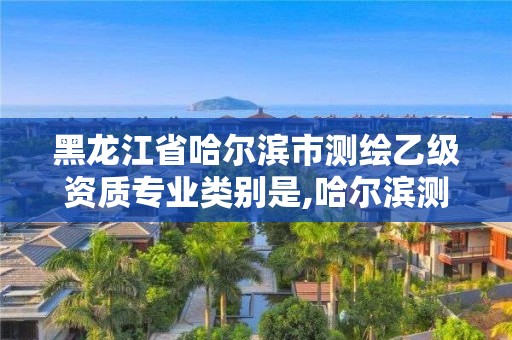 黑龙江省哈尔滨市测绘乙级资质专业类别是,哈尔滨测